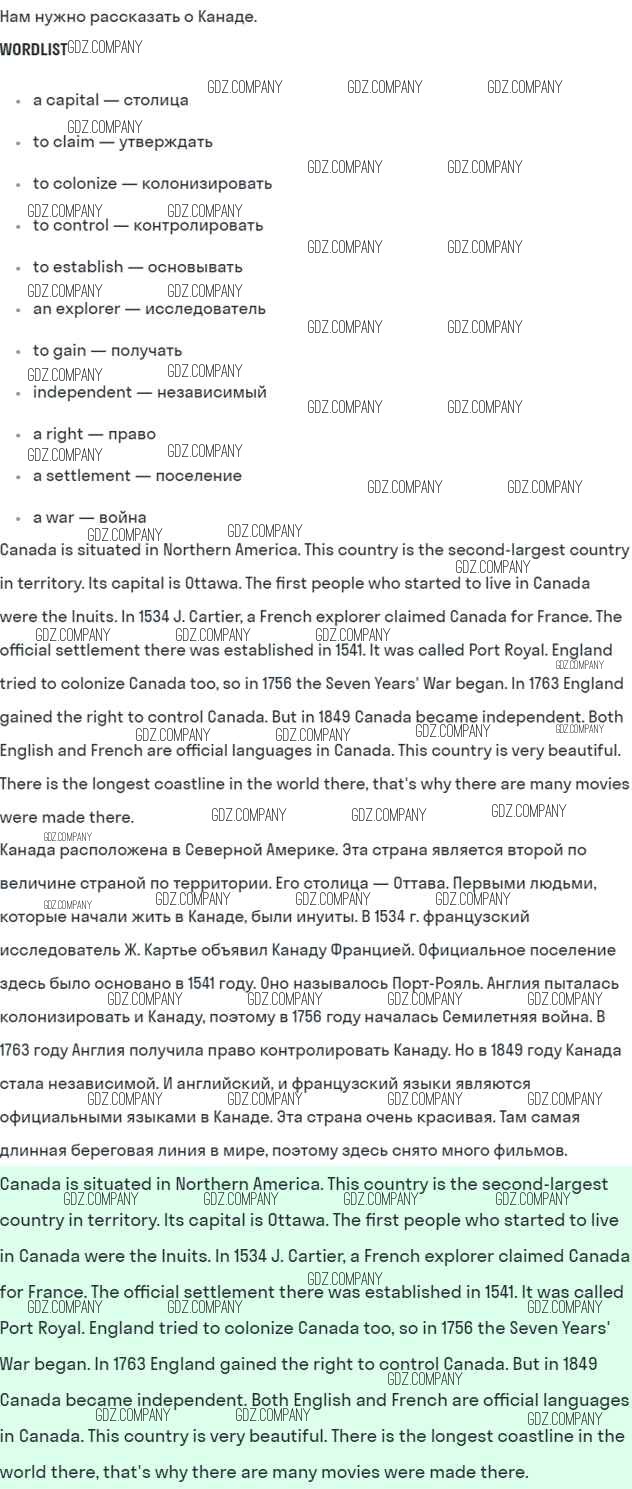 Нам нужно рассказать о Канаде.

WORDLIST GDZ.COMPANY

- a capital — столица
- to claim — утверждать
- to colonize — колонизировать
- to control — контролировать
- to establish — основывать
- an explorer — исследователь
- to gain — получать
- independent — независимый
- a right — право
- a settlement — поселение
- a war — война

Canada is situated in Northern America. This country is the second-largest country in territory. Its capital is Ottawa. The first people who started to live in Canada were the Inuits. In 1534 J. Cartier, a French explorer claimed Canada for France. The official settlement there was established in 1541. It was called Port Royal. England tried to colonize Canada too, so in 1756 the Seven Years' War began. In 1763 England gained the right to control Canada. But in 1849 Canada became independent. Both English and French are official languages in Canada. This country is very beautiful. There is the longest coastline in the world there, that's why there are many movies were made there.

Канада расположена в Северной Америке. Эта страна является второй по величине страной по территории. Его столица — Оттава. Первыми людьми, которые начали жить в Канаде, были инуиты. В 1534 г. французский исследователь Ж. Картье объявил Канаду Францией. Официальное поселение здесь было основано в 1541 году. Оно называлось Порт-Рояль. Англия пыталась колонизировать и Канаду, поэтому в 1756 году началась Семилетняя война. В 1763 году Англия получила право контролировать Канаду. Но в 1849 году Канада стала независимой. И английский, и французский языки являются официальными языками в Канаде. Эта страна очень красивая. Там самая длинная береговая линия в мире, поэтому здесь снято много фильмов.

Canada is situated in Northern America. This country is the second-largest country in territory. Its capital is Ottawa. The first people who started to live in Canada were the Inuits. In 1534 J. Cartier, a French explorer claimed Canada for France. The official settlement there was established in 1541. It was called Port Royal. England tried to colonize Canada too, so in 1756 the Seven Years' War began. In 1763 England gained the right to control Canada. But in 1849 Canada became independent. Both English and French are official languages in Canada. This country is very beautiful. There is the longest coastline in the world there, that's why there are many movies were made there.